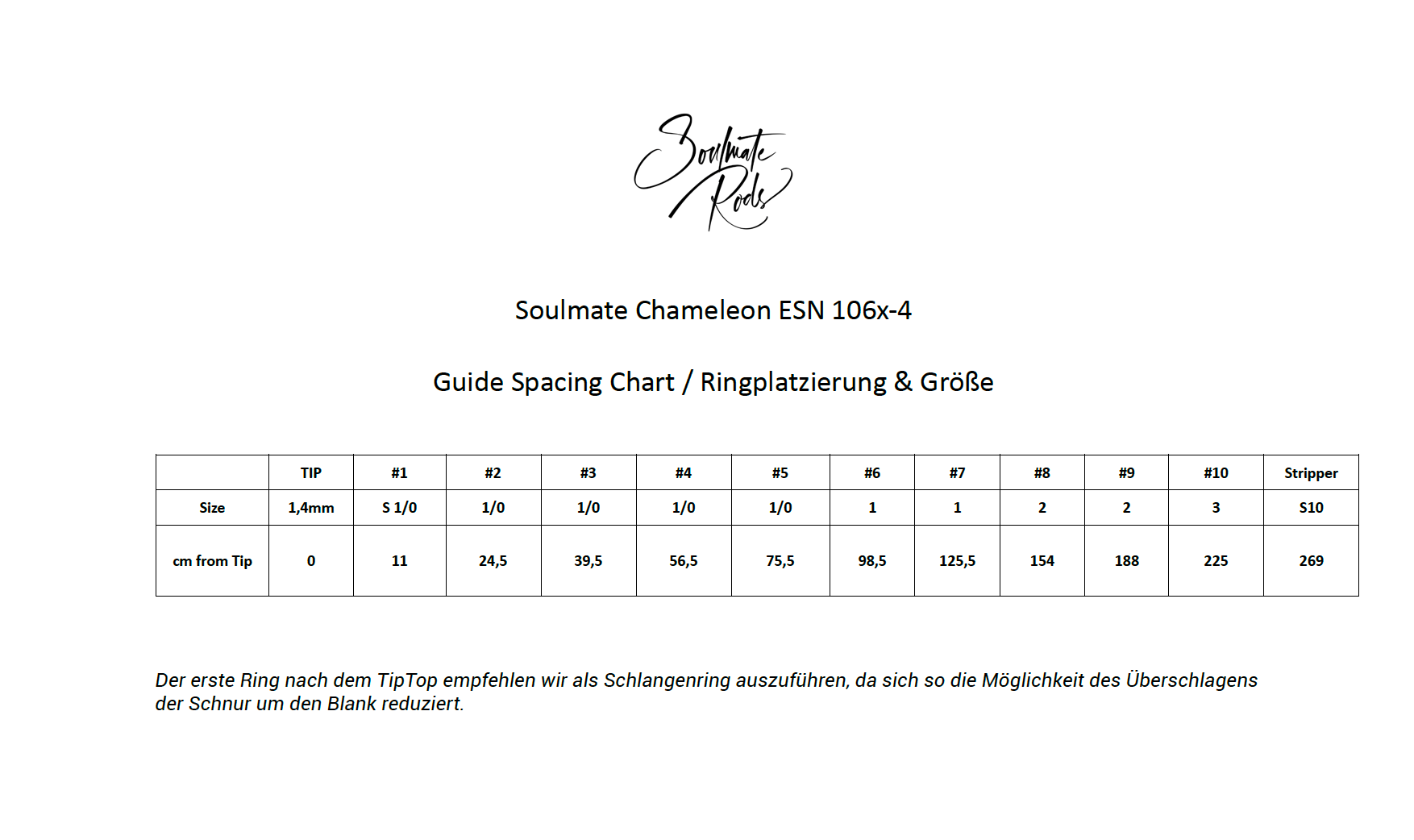 Soulmate Rods

Soulmate Chameleon ESN 106x-4

Guide Spacing Chart / Ringplatzierung & Größe

| | TIP | #1 | #2 | #3 | #4 | #5 | #6 | #7 | #8 | #9 | #10 | Stripper |
|---|---|---|---|---|---|---|---|---|---|---|---|---|
| Size | 1,4mm | S 1/0 | 1/0 | 1/0 | 1/0 | 1/0 | 1 | 1 | 2 | 2 | 3 | S10 |
| cm from Tip | 0 | 11 | 24,5 | 39,5 | 56,5 | 75,5 | 98,5 | 125,5 | 154 | 188 | 225 | 269 |

Der erste Ring nach dem TipTop empfehlen wir als Schlangenring auszuführen, da sich so die Möglichkeit des Überschlagens der Schnur um den Blank reduziert.